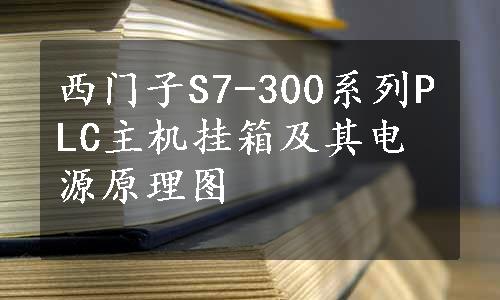 西门子S7-300系列PLC主机挂箱及其电源原理图